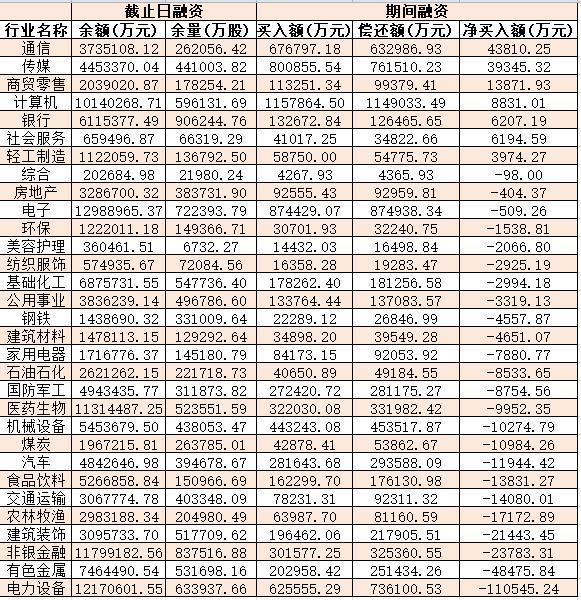 | | 截止日融资 | | 期间融资 | | |
|---|---|---|---|---|---|
| 行业名称 | 余额(万元) | 余量(万股) | 买入额(万元) | 偿还额(万元) | 净买入额(万元) |
| 通信 | 3735108.12 | 262056.42 | 676797.18 | 632986.93 | 43810.25 |
| 传媒 | 4453370.04 | 441003.82 | 800855.54 | 761510.23 | 39345.32 |
| 商贸零售 | 2039020.87 | 178254.21 | 113251.34 | 99379.41 | 13871.93 |
| 计算机 | 10140268.71 | 596131.69 | 1157864.50 | 1149033.49 | 8831.01 |
| 银行 | 6115377.49 | 906244.76 | 132672.84 | 126465.65 | 6207.19 |
| 社会服务 | 659496.87 | 66319.29 | 41017.25 | 34822.66 | 6194.59 |
| 轻工制造 | 1122059.73 | 136792.50 | 58750.00 | 54775.73 | 3974.27 |
| 综合 | 202684.98 | 21980.24 | 4267.93 | 4365.93 | -98.00 |
| 房地产 | 3286700.32 | 383731.90 | 92555.43 | 92959.81 | -404.37 |
| 电子 | 12988965.37 | 722393.79 | 874429.07 | 874938.34 | -509.26 |
| 环保 | 1222011.18 | 149366.71 | 30701.93 | 32240.75 | -1538.81 |
| 美容护理 | 360461.51 | 6732.27 | 14432.03 | 16498.84 | -2066.80 |
| 纺织服饰 | 574935.67 | 72084.56 | 16358.28 | 19283.47 | -2925.19 |
| 基础化工 | 6875731.55 | 547736.40 | 178262.40 | 181256.58 | -2994.18 |
| 公用事业 | 3836239.14 | 496786.60 | 133764.44 | 137083.57 | -3319.13 |
| 钢铁 | 1438690.32 | 331009.64 | 22289.12 | 26846.99 | -4557.87 |
| 建筑材料 | 1478113.15 | 129292.64 | 34898.20 | 39549.28 | -4651.07 |
| 家用电器 | 1716776.37 | 145180.79 | 84173.15 | 92053.92 | -7880.77 |
| 石油石化 | 2621262.15 | 221718.73 | 40650.89 | 49184.55 | -8533.65 |
| 国防军工 | 4943435.77 | 311873.82 | 272420.72 | 281175.27 | -8754.56 |
| 医药生物 | 11314487.25 | 523551.59 | 322030.08 | 331982.42 | -9952.35 |
| 机械设备 | 5453679.50 | 438053.47 | 443243.08 | 453517.87 | -10274.79 |
| 煤炭 | 1967215.81 | 263785.01 | 42878.41 | 53862.67 | -10984.26 |
| 汽车 | 4842646.98 | 394678.67 | 281643.68 | 293588.09 | -11944.42 |
| 食品饮料 | 5266858.84 | 150966.69 | 162299.70 | 176130.98 | -13831.27 |
| 交通运输 | 3067774.78 | 403348.09 | 78231.31 | 92311.32 | -14080.01 |
| 农林牧渔 | 2983188.34 | 204980.49 | 63987.70 | 81160.59 | -17172.89 |
| 建筑装饰 | 3095733.70 | 517709.62 | 196462.06 | 217905.51 | -21443.45 |
| 非银金融 | 11799182.56 | 837516.88 | 301577.25 | 325360.55 | -23783.31 |
| 有色金属 | 7464490.54 | 531698.16 | 202958.42 | 251434.26 | -48475.84 |
| 电力设备 | 12170601.55 | 633937.66 | 625555.29 | 736100.53 | -110545.24 |